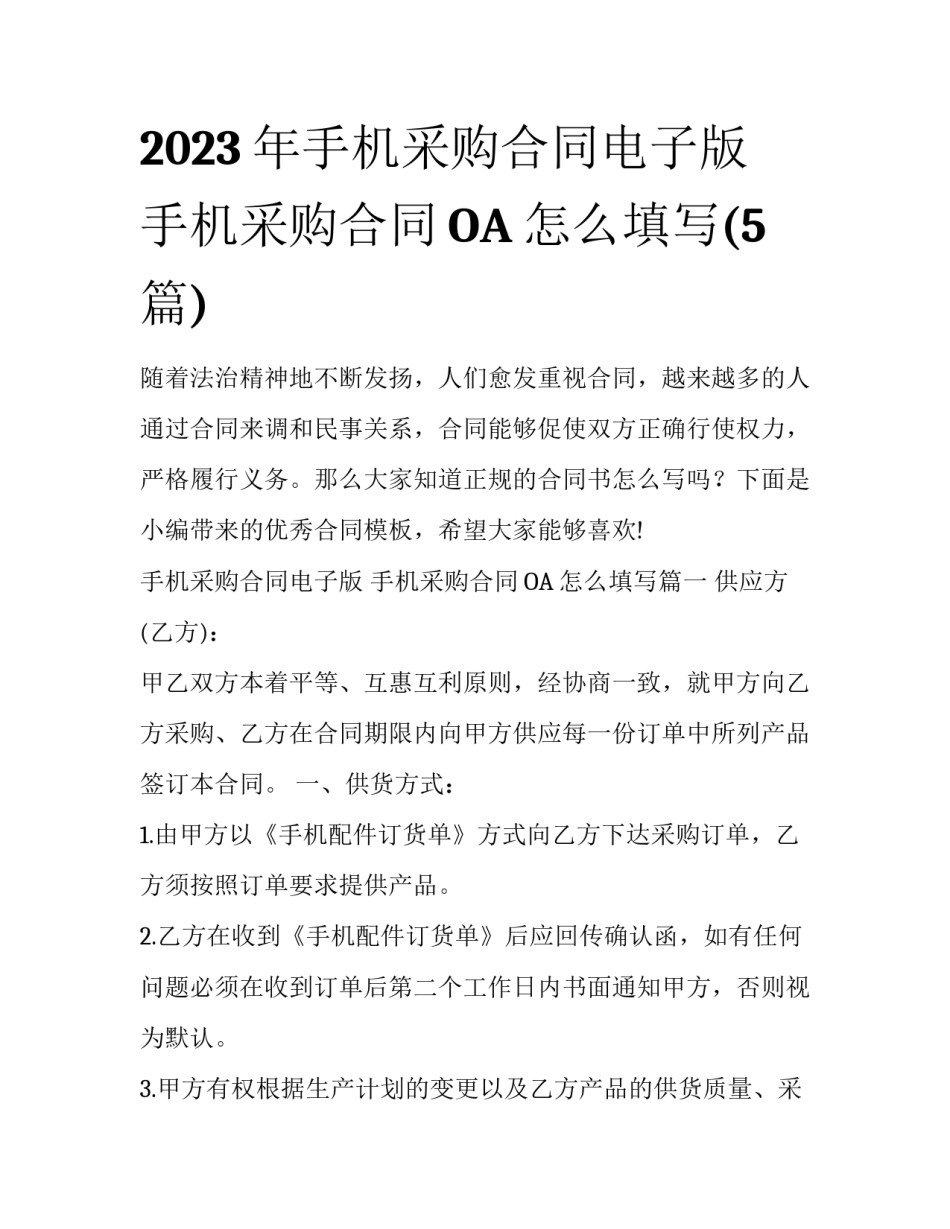 2023年手机采购合同电子版 手机采购合同OA怎么填写(5篇)

随着法治精神地不断发扬，人们愈发重视合同，越来越多的人通过合同来调和民事关系，合同能够促使双方正确行使权力，严格履行义务。那么大家知道正规的合同书怎么写吗？下面是小编带来的优秀合同模板，希望大家能够喜欢!

手机采购合同电子版 手机采购合同OA怎么填写篇一 供应方(乙方)：

甲乙双方本着平等、互惠互利原则，经协商一致，就甲方向乙方采购、乙方在合同期限内向甲方供应每一份订单中所列产品签订本合同。 一、供货方式：

1.由甲方以《手机配件订货单》方式向乙方下达采购订单，乙方须按照订单要求提供产品。

2.乙方在收到《手机配件订货单》后应回传确认函，如有任何问题必须在收到订单后第二个工作日内书面通知甲方，否则视为默认。

3.甲方有权根据生产计划的变更以及乙方产品的供货质量、采